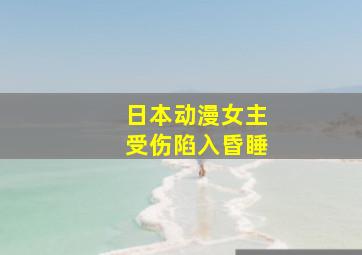 日本动漫女主
受伤陷入昏睡